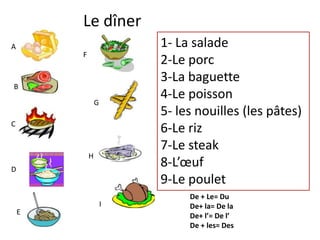 Le dîner

A

B

C

D

E

F

G

H

I

1- La salade
2-Le porc
3-La baguette
4-Le poisson
5- les nouilles (les pâtes)
6-Le riz
7-Le steak
8-L'œuf
9-Le poulet

De + Le= Du
De+ la= De la
De+ l'= De l'
De + les= Des